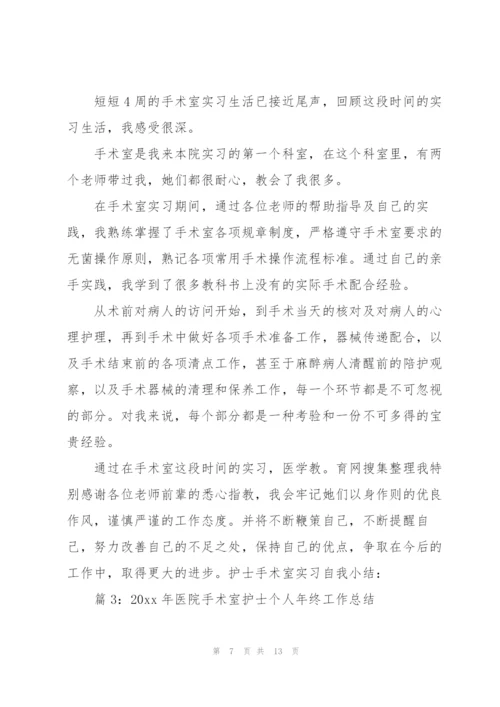 短短4周的手术室实习生活已接近尾声，回顾这段时间的实习生活，我感受很深。

手术室是我来本院实习的第一个科室，在这个科室里，有两个老师带过我，她们都很耐心，教会了我很多。

在手术室实习期间，通过各位老师的帮助指导及自己的实践，我熟练掌握了手术室各项规章制度，严格遵守手术室要求的无菌操作原则，熟记各项常用手术操作流程标准。通过自己的亲手实践，我学到了很多教科书上没有的实际手术配合经验。

从术前对病人的访问开始，到手术当天的核对及对病人的心理护理，再到手术中做好各项手术准备工作，器械传递配合，以及手术结束前的各项清点工作，甚至于麻醉病人清醒前的陪护观察，以及手术器械的清理和保养工作，每一个环节都是不可忽视的部分。对我来说，每个部分都是一种考验和一份不可多得的宝贵经验。

通过在手术室这段时间的实习，医学教。育网搜集整理我特别感谢各位老师前辈的悉心指教，我会牢记她们以身作则的优良作风，谨慎严谨的工作态度。并将不断鞭策自己，不断提醒自己，努力改善自己的不足之处，保持自己的优点，争取在今后的工作中，取得更大的进步。护士手术室实习自我小结：

篇3：20xx年医院手术室护士个人年终工作总结

第 7 页 共 13 页